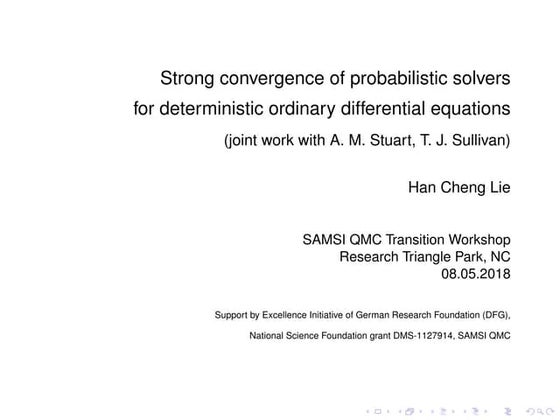 Strong convergence of probabilistic solvers for deterministic ordinary differential equations

(joint work with A. M. Stuart, T. J. Sullivan)

Han Cheng Lie

SAMSI QMC Transition Workshop
Research Triangle Park, NC
08.05.2018

Support by Excellence Initiative of German Research Foundation (DFG),

National Science Foundation grant DMS-1127914, SAMSI QMC